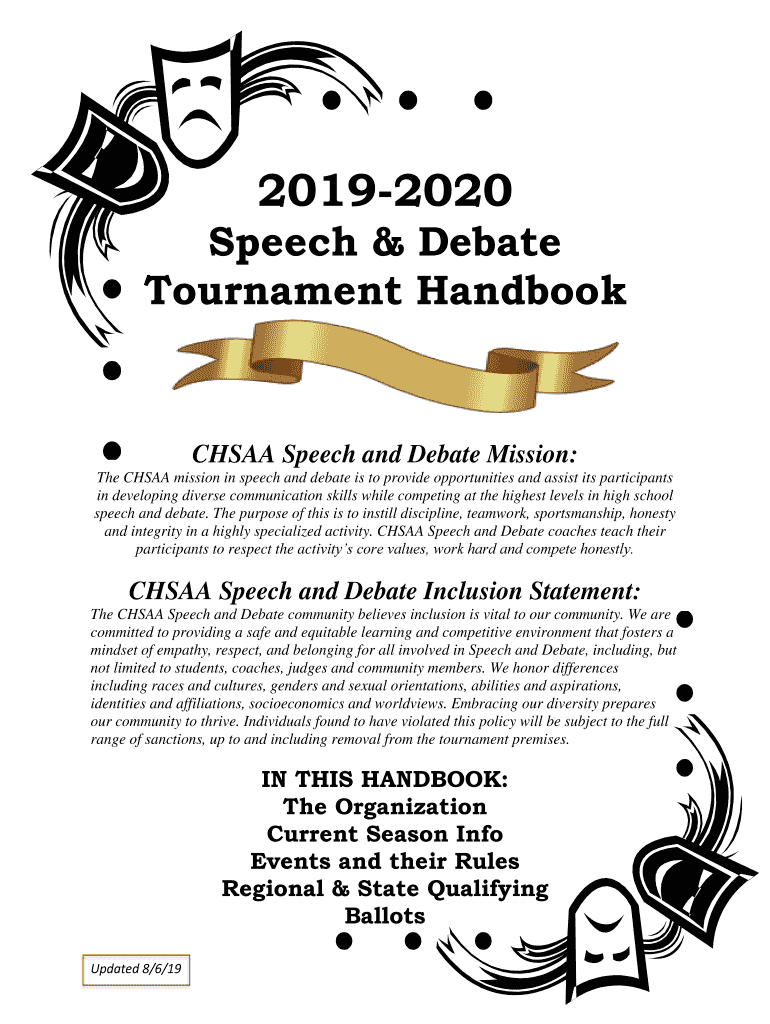 2019-2020

Speech & Debate Tournament Handbook

CHSAA Speech and Debate Mission:

The CHSAA mission in speech and debate is to provide opportunities and assist its participants in developing diverse communication skills while competing at the highest levels in high school speech and debate. The purpose of this is to instill discipline, teamwork, sportsmanship, honesty and integrity in a highly specialized activity. CHSAA Speech and Debate coaches teach their participants to respect the activity's core values, work hard and compete honestly.

CHSAA Speech and Debate Inclusion Statement:

The CHSAA Speech and Debate community believes inclusion is vital to our community. We are committed to providing a safe and equitable learning and competitive environment that fosters a mindset of empathy, respect, and belonging for all involved in Speech and Debate, including, but not limited to students, coaches, judges and community members. We honor differences including races and cultures, genders and sexual orientations, abilities and aspirations, identities and affiliations, socioeconomics and worldviews. Embracing our diversity prepares our community to thrive. Individuals found to have violated this policy will be subject to the full range of sanctions, up to and including removal from the tournament premises.

IN THIS HANDBOOK:
The Organization
Current Season Info
Events and their Rules
Regional & State Qualifying
Ballots

Updated 8/6/19